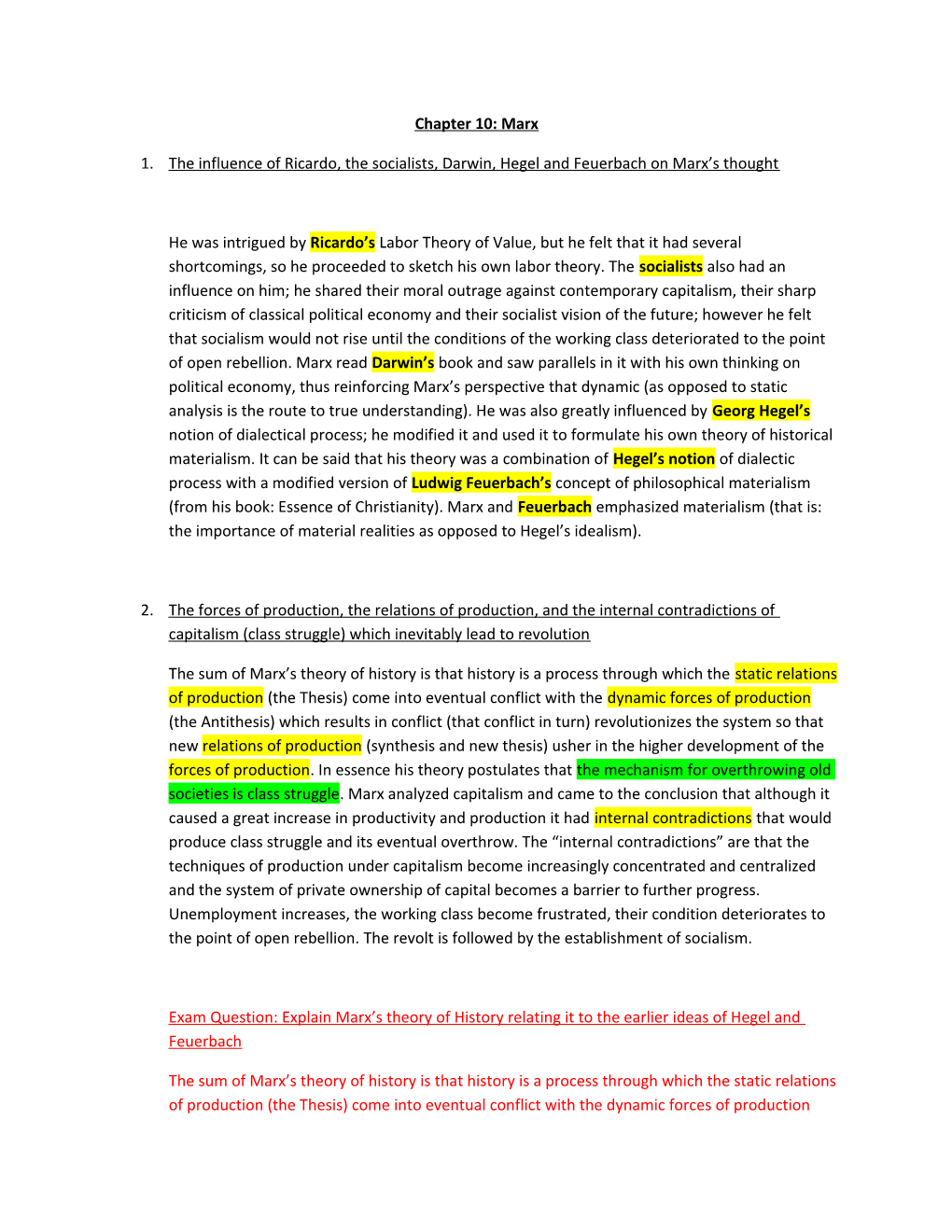 Chapter 10: Marx

1. The influence of Ricardo, the socialists, Darwin, Hegel and Feuerbach on Marx's thought

He was intrigued by Ricardo's Labor Theory of Value, but he felt that it had several shortcomings, so he proceeded to sketch his own labor theory. The socialists also had an influence on him; he shared their moral outrage against contemporary capitalism, their sharp criticism of classical political economy and their socialist vision of the future; however he felt that socialism would not rise until the conditions of the working class deteriorated to the point of open rebellion. Marx read Darwin's book and saw parallels in it with his own thinking on political economy, thus reinforcing Marx's perspective that dynamic (as opposed to static analysis is the route to true understanding). He was also greatly influenced by Georg Hegel's notion of dialectical process; he modified it and used it to formulate his own theory of historical materialism. It can be said that his theory was a combination of Hegel's notion of dialectic process with a modified version of Ludwig Feuerbach's concept of philosophical materialism (from his book: Essence of Christianity). Marx and Feuerbach emphasized materialism (that is: the importance of material realities as opposed to Hegel's idealism).

2. The forces of production, the relations of production, and the internal contradictions of capitalism (class struggle) which inevitably lead to revolution

The sum of Marx's theory of history is that history is a process through which the static relations of production (the Thesis) come into eventual conflict with the dynamic forces of production (the Antithesis) which results in conflict (that conflict in turn) revolutionizes the system so that new relations of production (synthesis and new thesis) usher in the higher development of the forces of production. In essence his theory postulates that the mechanism for overthrowing old societies is class struggle. Marx analyzed capitalism and came to the conclusion that although it caused a great increase in productivity and production it had internal contradictions that would produce class struggle and its eventual overthrow. The "internal contradictions" are that the techniques of production under capitalism become increasingly concentrated and centralized and the system of private ownership of capital becomes a barrier to further progress. Unemployment increases, the working class become frustrated, their condition deteriorates to the point of open rebellion. The revolt is followed by the establishment of socialism.

Exam Question: Explain Marx's theory of History relating it to the earlier ideas of Hegel and Feuerbach

The sum of Marx's theory of history is that history is a process through which the static relations of production (the Thesis) come into eventual conflict with the dynamic forces of production